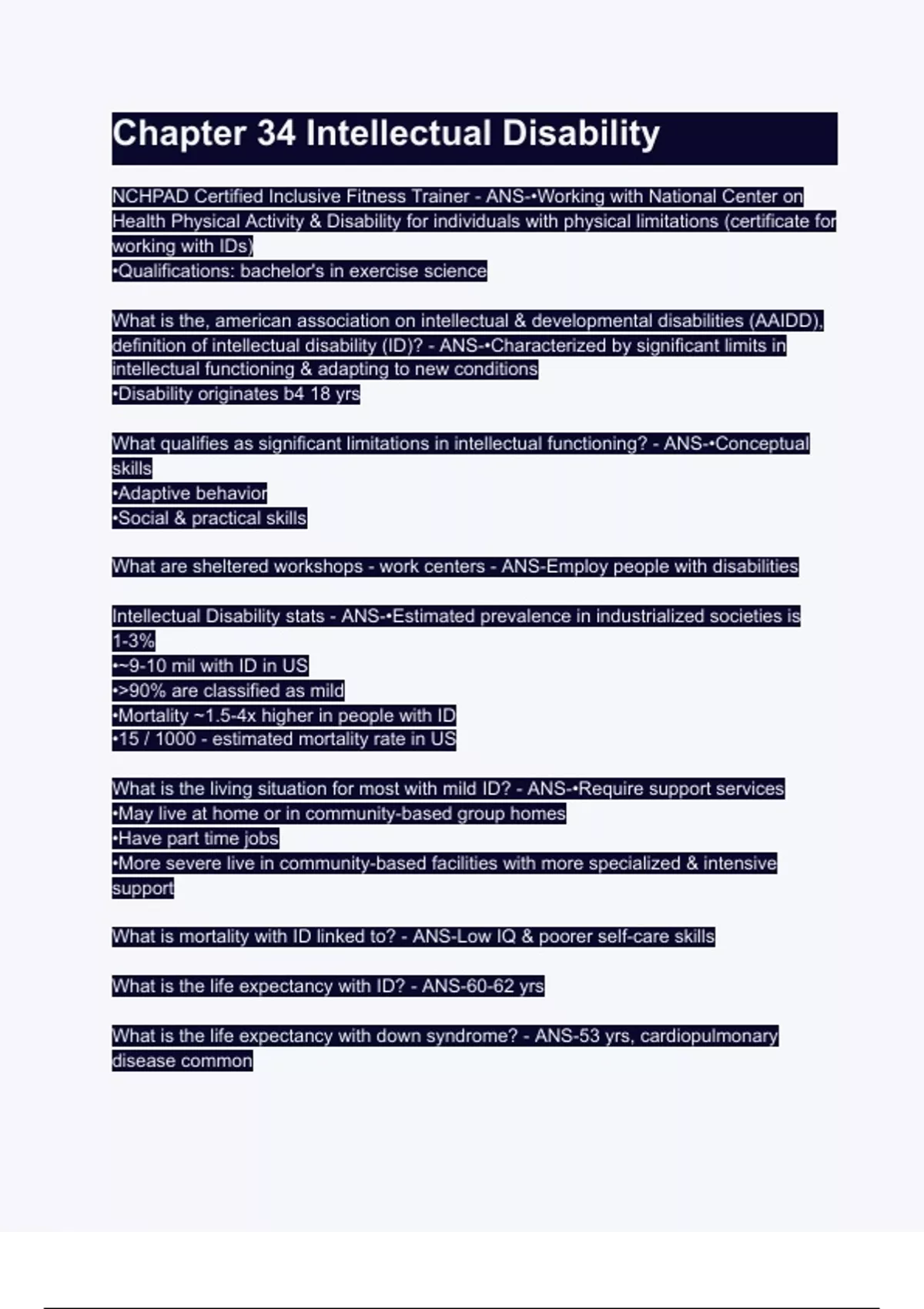 Chapter 34 Intellectual Disability

NCHPAD Certified Inclusive Fitness Trainer - ANS-•Working with National Center on Health Physical Activity & Disability for individuals with physical limitations (certificate for working with IDs)
•Qualifications: bachelor's in exercise science

What is the, american association on intellectual & developmental disabilities (AAIDD), definition of intellectual disability (ID)? - ANS-•Characterized by significant limits in intellectual functioning & adapting to new conditions
•Disability originates b4 18 yrs

What qualifies as significant limitations in intellectual functioning? - ANS-•Conceptual skills
•Adaptive behavior
•Social & practical skills

What are sheltered workshops - work centers - ANS-Employ people with disabilities

Intellectual Disability stats - ANS-•Estimated prevalence in industrialized societies is 1-3%
•~9-10 mil with ID in US
•>90% are classified as mild
•Mortality ~1.5-4x higher in people with ID
•15 / 1000 - estimated mortality rate in US

What is the living situation for most with mild ID? - ANS-•Require support services
•May live at home or in community-based group homes
•Have part time jobs
•More severe live in community-based facilities with more specialized & intensive support

What is mortality with ID linked to? - ANS-Low IQ & poorer self-care skills

What is the life expectancy with ID? - ANS-60-62 yrs

What is the life expectancy with down syndrome? - ANS-53 yrs, cardiopulmonary disease common